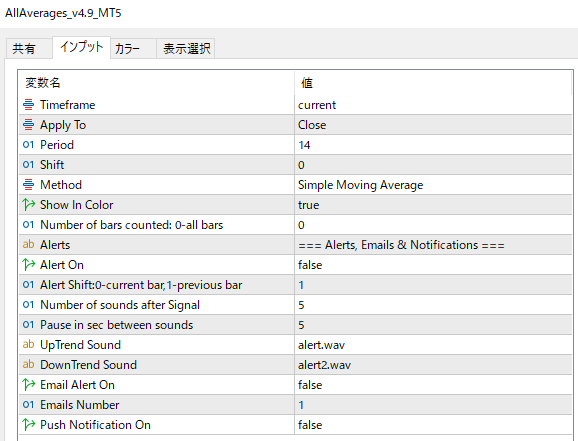 AllAverages_v4.9_MT5

共有 インプット カラー 表示選択

| 変数名 | 値 |
|---|---|
| Timeframe | current |
| Apply To | Close |
| 01 Period | 14 |
| 01 Shift | 0 |
| Method | Simple Moving Average |
| Show In Color | true |
| 01 Number of bars counted: 0-all bars | 0 |
| ab Alerts | === Alerts, Emails & Notifications === |
| Alert On | false |
| 01 Alert Shift:0-current bar,1-previous bar | 1 |
| 01 Number of sounds after Signal | 5 |
| 01 Pause in sec between sounds | 5 |
| ab UpTrend Sound | alert.wav |
| ab DownTrend Sound | alert2.wav |
| Email Alert On | false |
| 01 Emails Number | 1 |
| Push Notification On | false |